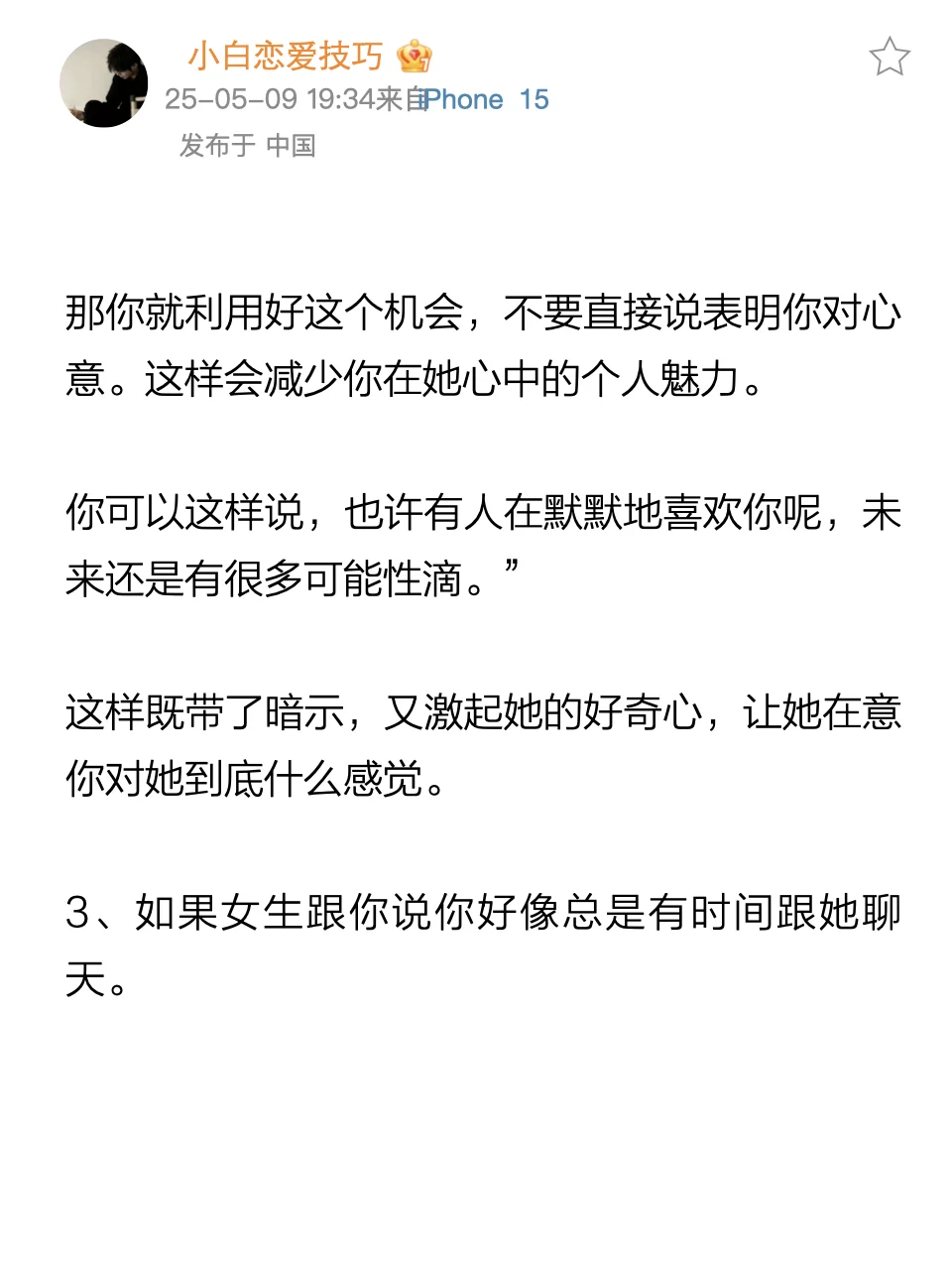 小白恋爱技巧

25-05-09 19:34来自iPhone 15

发布于 中国

那你就利用好这个机会，不要直接说表明你对心意。这样会减少你在她心中的个人魅力。

你可以这样说，也许有人在默默地喜欢你呢，未来还是有很多可能性滴。”

这样既带了暗示，又激起她的好奇心，让她在意你对她到底什么感觉。

3、如果女生跟你说你好像总是有时间跟她聊天。